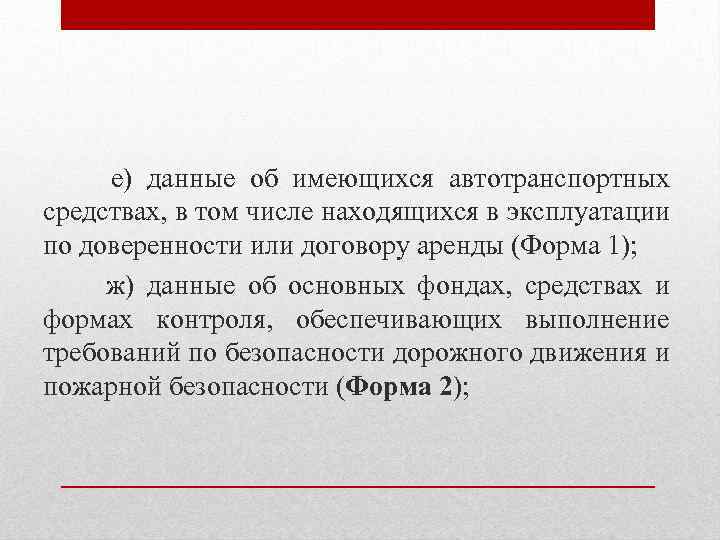 е) данные об имеющихся автотранспортных средствах, в том числе находящихся в эксплуатации по доверенности или договору аренды (Форма 1);

ж) данные об основных фондах, средствах и формах контроля, обеспечивающих выполнение требований по безопасности дорожного движения и пожарной безопасности (Форма 2);